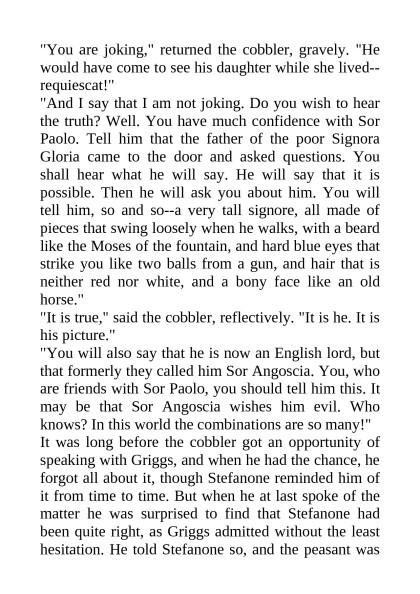 "You are joking," returned the cobbler, gravely. "He would have come to see his daughter while she lived--requiescat!"

"And I say that I am not joking. Do you wish to hear the truth? Well. You have much confidence with Sor Paolo. Tell him that the father of the poor Signora Gloria came to the door and asked questions. You shall hear what he will say. He will say that it is possible. Then he will ask you about him. You will tell him, so and so--a very tall signore, all made of pieces that swing loosely when he walks, with a beard like the Moses of the fountain, and hard blue eyes that strike you like two balls from a gun, and hair that is neither red nor white, and a bony face like an old horse."

"It is true," said the cobbler, reflectively. "It is he. It is his picture."

"You will also say that he is now an English lord, but that formerly they called him Sor Angoscia. You, who are friends with Sor Paolo, you should tell him this. It may be that Sor Angoscia wishes him evil. Who knows? In this world the combinations are so many!"

It was long before the cobbler got an opportunity of speaking with Griggs, and when he had the chance, he forgot all about it, though Stefanone reminded him of it from time to time. But when he at last spoke of the matter he was surprised to find that Stefanone had been quite right, as Griggs admitted without the least hesitation. He told Stefanone so, and the peasant was